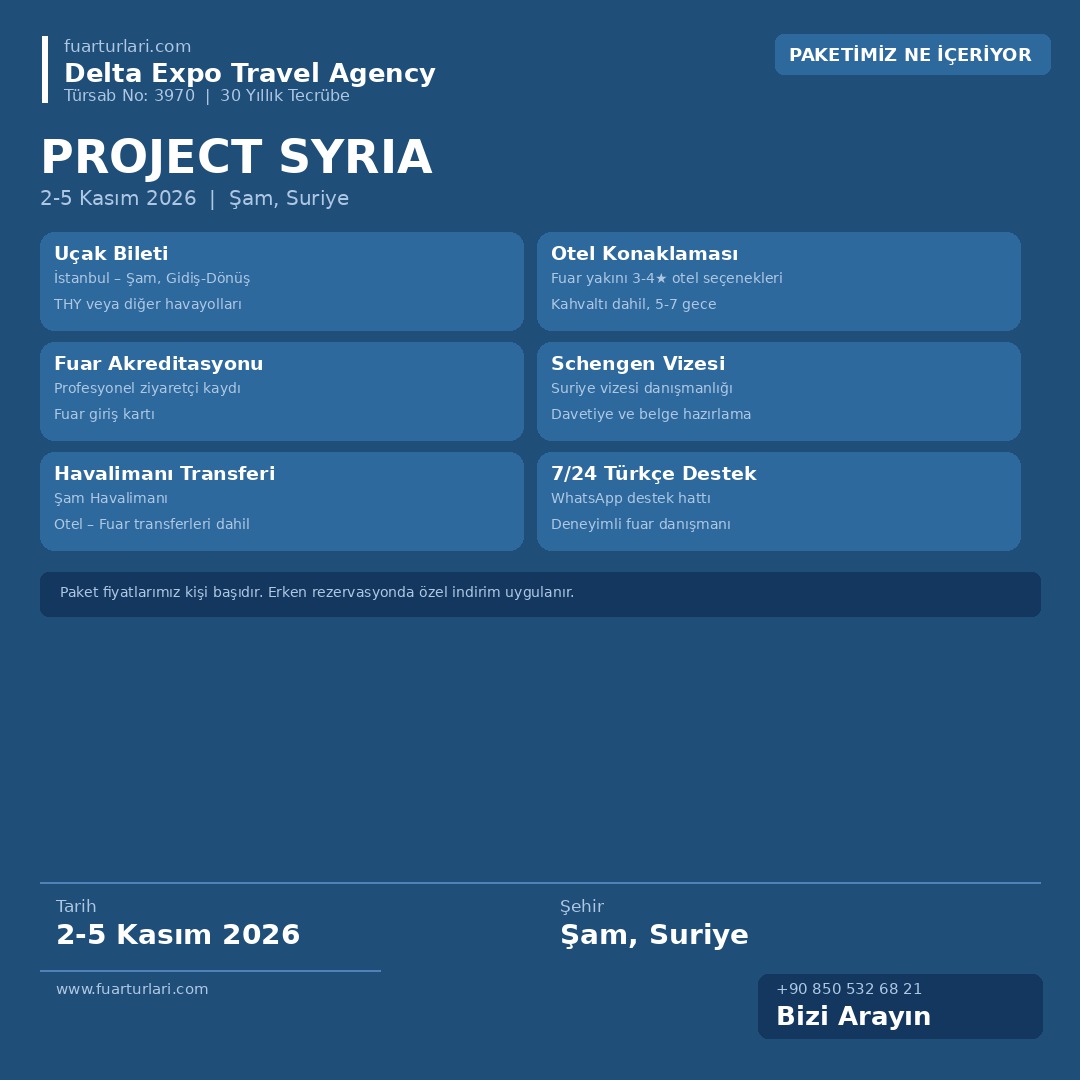 fuarturlari.com
Delta Expo Travel Agency
Türsab No: 3970 | 30 Yıllık Tecrübe

PAKETİMİZ NE İÇERİYOR

PROJECT SYRIA
2-5 Kasım 2026 | Şam, Suriye

Uçak Bileti
İstanbul – Şam, Gidiş-Dönüş
THY veya diğer havayolları

Otel Konaklaması
Fuar yakını 3-4★ otel seçenekleri
Kahvaltı dahil, 5-7 gece

Fuar Akreditasyonu
Profesyonel ziyaretçi kaydı
Fuar giriş kartı

Schengen Vizesi
Suriye vizesi danışmanlığı
Davetiye ve belge hazırlama

Havalimanı Transferi
Şam Havalimanı
Otel – Fuar transferleri dahil

7/24 Türkçe Destek
WhatsApp destek hattı
Deneyimli fuar danışmanı

Paket fiyatlarımız kişi başıdır. Erken rezervasyonda özel indirim uygulanır.

Tarih
2-5 Kasım 2026

Şehir
Şam, Suriye

www.fuarturlari.com

+90 850 532 68 21
Bizi Arayın